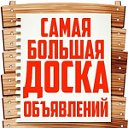 САМАЯ БОЛЬШАЯ ДОСКА ОБЪЯВЛЕНИЙ